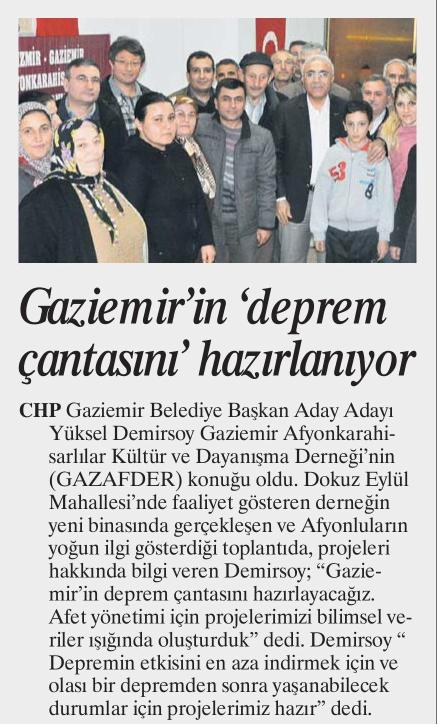 ZMİR - GAZİEMİR
YONKARAHİS

Gaziemir'in 'deprem çantasını' hazırlanıyor

CHP Gaziemir Belediye Başkan Aday Adayı Yüksel Demirsoy Gaziemir Afyonkarahisarlılar Kültür ve Dayanışma Derneği'nin (GAZAFDER) konuğu oldu. Dokuz Eylül Mahallesi'nde faaliyet gösteren derneğin yeni binasında gerçekleşen ve Afyonluların yoğun ilgi gösterdiği toplantıda, projeleri hakkında bilgi veren Demirsoy; "Gaziemir'in deprem çantasını hazırlayacağız. Afet yönetimi için projelerimizi bilimsel veriler ışığında oluşturduk" dedi. Demirsoy " Depremin etkisini en aza indirmek için ve olası bir depremden sonra yaşanabilecek durumlar için projelerimiz hazır" dedi.